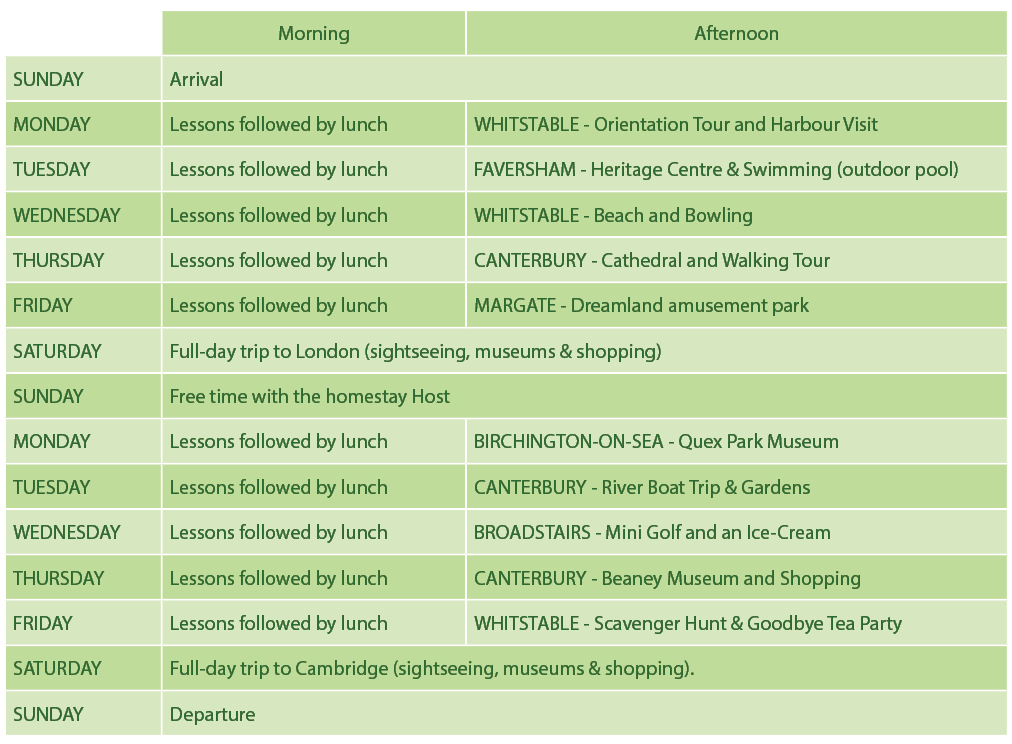 | | Morning | Afternoon |
|---|---|---|
| SUNDAY | Arrival | |
| MONDAY | Lessons followed by lunch | WHITSTABLE - Orientation Tour and Harbour Visit |
| TUESDAY | Lessons followed by lunch | FAVERSHAM - Heritage Centre & Swimming (outdoor pool) |
| WEDNESDAY | Lessons followed by lunch | WHITSTABLE - Beach and Bowling |
| THURSDAY | Lessons followed by lunch | CANTERBURY - Cathedral and Walking Tour |
| FRIDAY | Lessons followed by lunch | MARGATE - Dreamland amusement park |
| SATURDAY | Full-day trip to London (sightseeing, museums & shopping) | |
| SUNDAY | Free time with the homestay Host | |
| MONDAY | Lessons followed by lunch | BIRCHINGTON-ON-SEA - Quex Park Museum |
| TUESDAY | Lessons followed by lunch | CANTERBURY - River Boat Trip & Gardens |
| WEDNESDAY | Lessons followed by lunch | BROADSTAIRS - Mini Golf and an Ice-Cream |
| THURSDAY | Lessons followed by lunch | CANTERBURY - Beaney Museum and Shopping |
| FRIDAY | Lessons followed by lunch | WHITSTABLE - Scavenger Hunt & Goodbye Tea Party |
| SATURDAY | Full-day trip to Cambridge (sightseeing, museums & shopping). | |
| SUNDAY | Departure | |